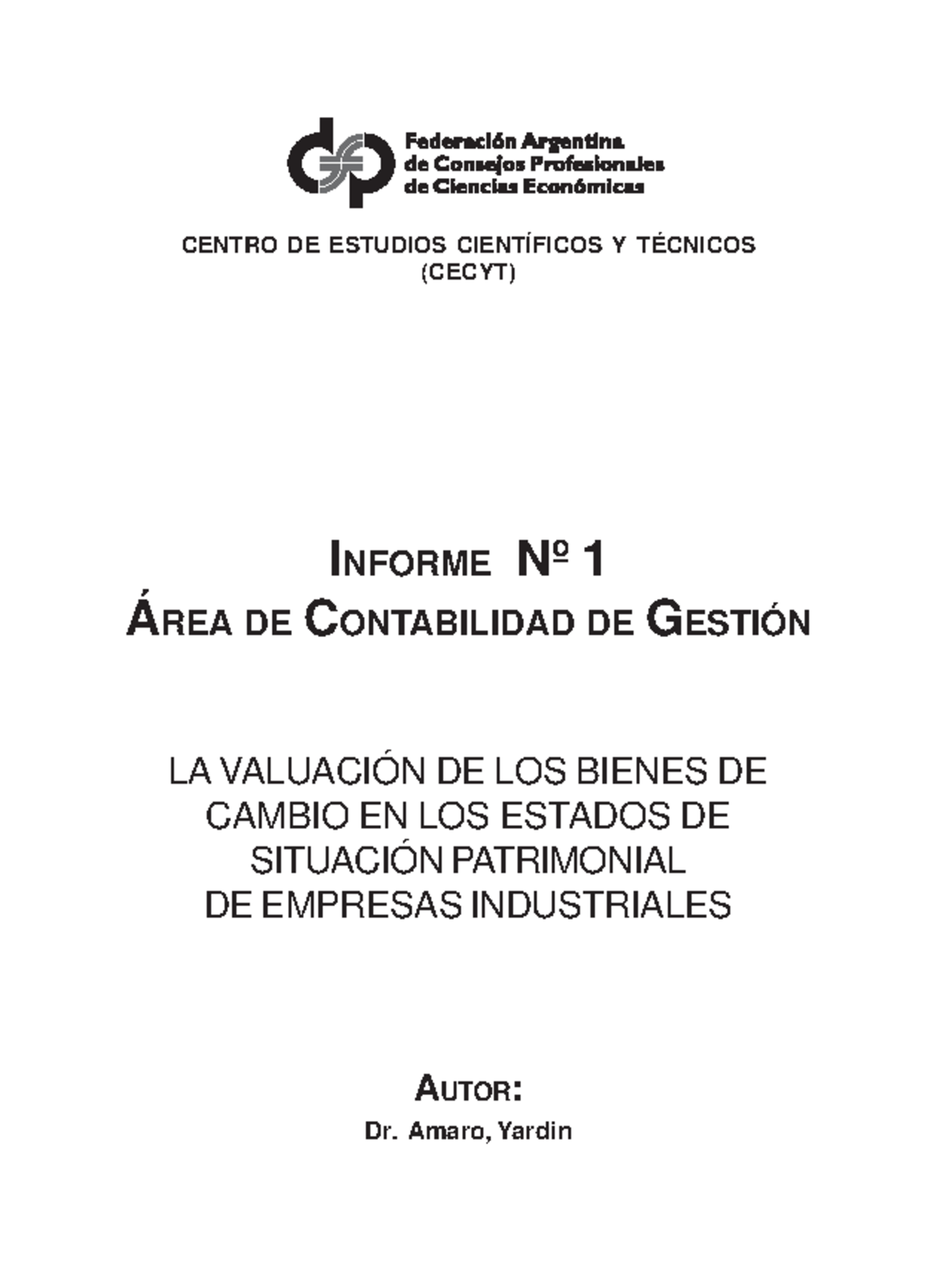 Federación Argentina
de Consejos Profesionales
de Ciencias Económicas

CENTRO DE ESTUDIOS CIENTÍFICOS Y TÉCNICOS
(CECYT)

INFORME Nº 1
ÁREA DE CONTABILIDAD DE GESTIÓN

LA VALUACIÓN DE LOS BIENES DE CAMBIO EN LOS ESTADOS DE SITUACIÓN PATRIMONIAL DE EMPRESAS INDUSTRIALES

AUTOR:
Dr. Amaro, Yardin